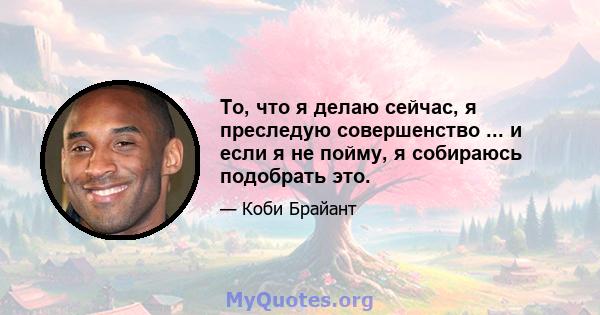 То, что я делаю сейчас, я преследую совершенство ... и если я не пойму, я собираюсь подобрать это.

— Коби Брайант

MyQuotes.org